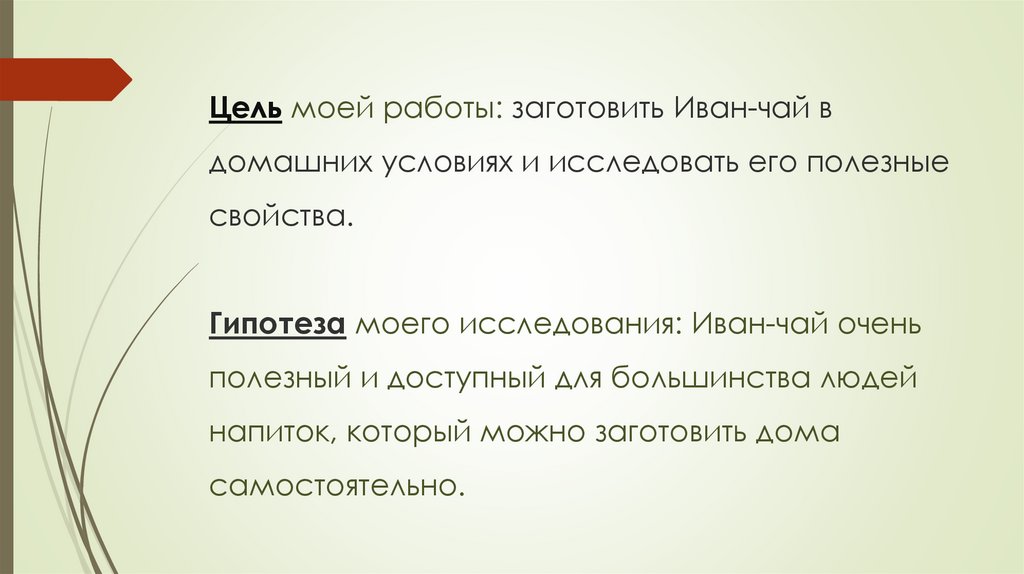 Цель моей работы: заготовить Иван-чай в домашних условиях и исследовать его полезные свойства.

Гипотеза моего исследования: Иван-чай очень полезный и доступный для большинства людей напиток, который можно заготовить дома самостоятельно.